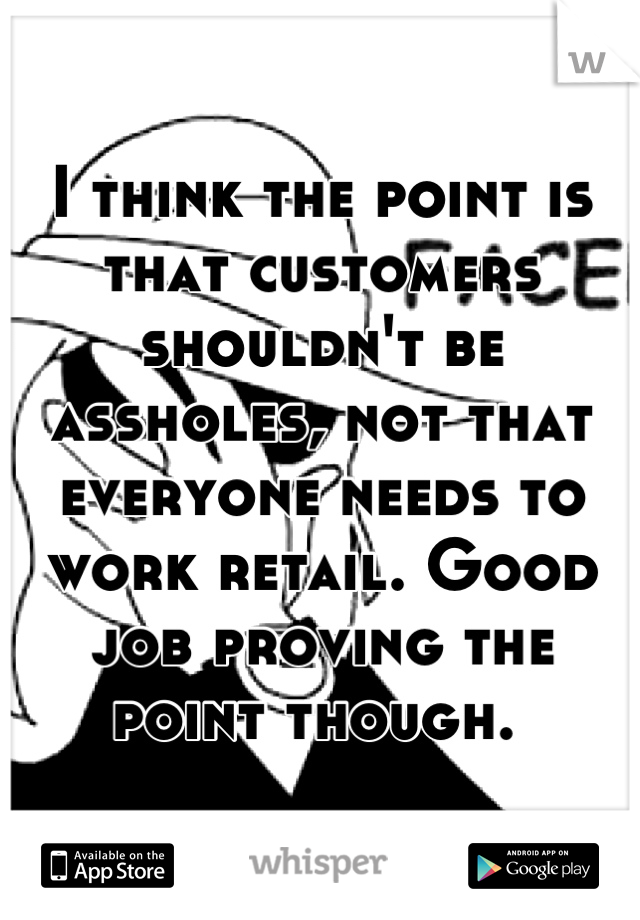 w

FACE

I think the point is that customers shouldn't be assholes, not that everyone needs to work retail. Good job proving the point though.

Available on the App Store

whisper

ANDROID APP ON Google play